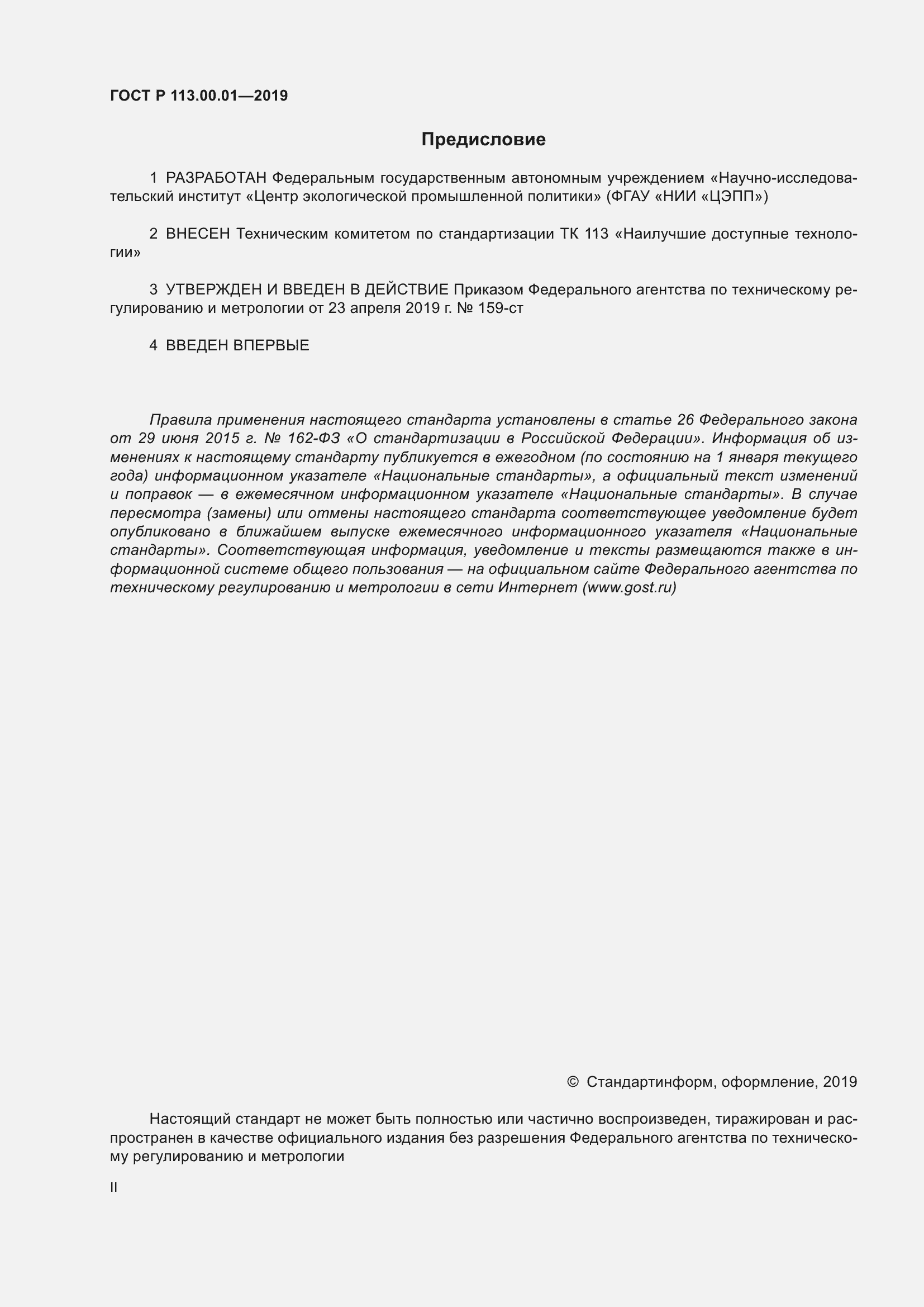 ГОСТ Р 113.00.01—2019

Предисловие

1 РАЗРАБОТАН Федеральным государственным автономным учреждением «Научно-исследовательский институт «Центр экологической промышленной политики» (ФГАУ «НИИ «ЦЭПП»)

2 ВНЕСЕН Техническим комитетом по стандартизации ТК 113 «Наилучшие доступные технологии»

3 УТВЕРЖДЕН И ВВЕДЕН В ДЕЙСТВИЕ Приказом Федерального агентства по техническому регулированию и метрологии от 23 апреля 2019 г. № 159-ст

4 ВВЕДЕН ВПЕРВЫЕ

Правила применения настоящего стандарта установлены в статье 26 Федерального закона от 29 июня 2015 г. № 162-ФЗ «О стандартизации в Российской Федерации». Информация об изменениях к настоящему стандарту публикуется в ежегодном (по состоянию на 1 января текущего года) информационном указателе «Национальные стандарты», а официальный текст изменений и поправок — в ежемесячном информационном указателе «Национальные стандарты». В случае пересмотра (замены) или отмены настоящего стандарта соответствующее уведомление будет опубликовано в ближайшем выпуске ежемесячного информационного указателя «Национальные стандарты». Соответствующая информация, уведомление и тексты размещаются также в информационной системе общего пользования — на официальном сайте Федерального агентства по техническому регулированию и метрологии в сети Интернет (www.gost.ru)

© Стандартинформ, оформление, 2019

Настоящий стандарт не может быть полностью или частично воспроизведен, тиражирован и распространен в качестве официального издания без разрешения Федерального агентства по техническому регулированию и метрологии

II